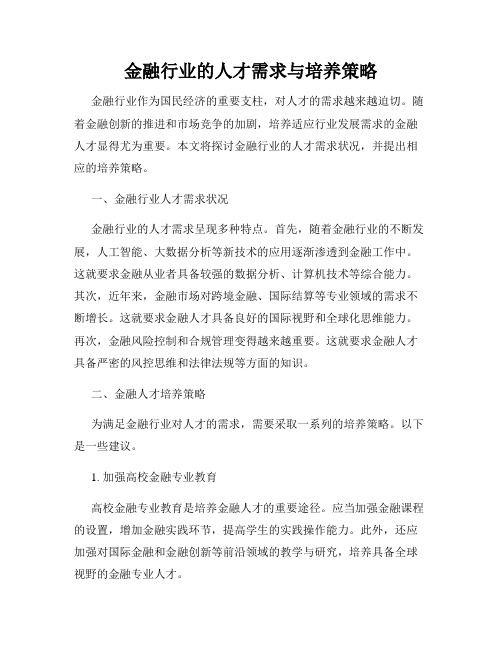 金融行业的人才需求与培养策略

金融行业作为国民经济的重要支柱，对人才的需求越来越迫切。随着金融创新的推进和市场竞争的加剧，培养适应行业发展需求的金融人才显得尤为重要。本文将探讨金融行业的人才需求状况，并提出相应的培养策略。

一、金融行业人才需求状况

金融行业的人才需求呈现多种特点。首先，随着金融行业的不断发展，人工智能、大数据分析等新技术的应用逐渐渗透到金融工作中。这就要求金融从业者具备较强的数据分析、计算机技术等综合能力。其次，近年来，金融市场对跨境金融、国际结算等专业领域的需求不断增长。这就要求金融人才具备良好的国际视野和全球化思维能力。再次，金融风险控制和合规管理变得越来越重要。这就要求金融人才具备严密的风控思维和法律法规等方面的知识。

二、金融人才培养策略

为满足金融行业对人才的需求，需要采取一系列的培养策略。以下是一些建议。

1. 加强高校金融专业教育

高校金融专业教育是培养金融人才的重要途径。应当加强金融课程的设置，增加金融实践环节，提高学生的实践操作能力。此外，还应加强对国际金融和金融创新等前沿领域的教学与研究，培养具备全球视野的金融专业人才。